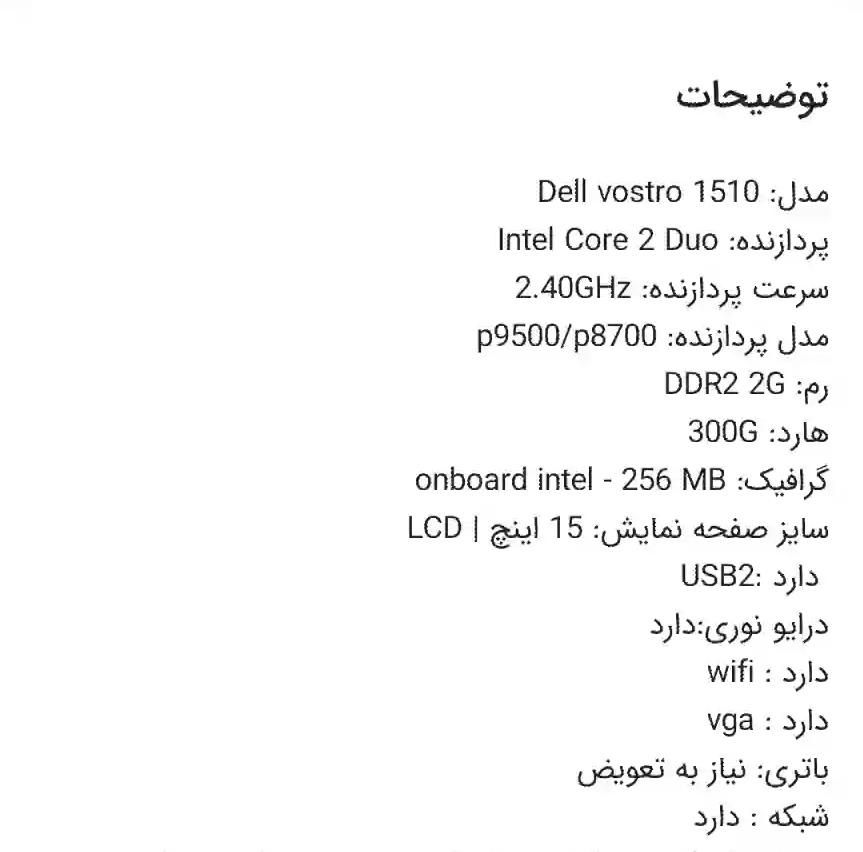 توضیحات

مدل: Dell vostro 1510
پردازنده: Intel Core 2 Duo
سرعت پردازنده: 2.40GHz
مدل پردازنده: p9500/p8700
رم: DDR2 2G
هارد: 300G
گرافیک: onboard intel - 256 MB
سایز صفحه نمایش: 15 اینچ | LCD
USB2: دارد
درایو نوری:دارد
wifi : دارد
vga : دارد
باتری: نیاز به تعویض
شبکه : دارد